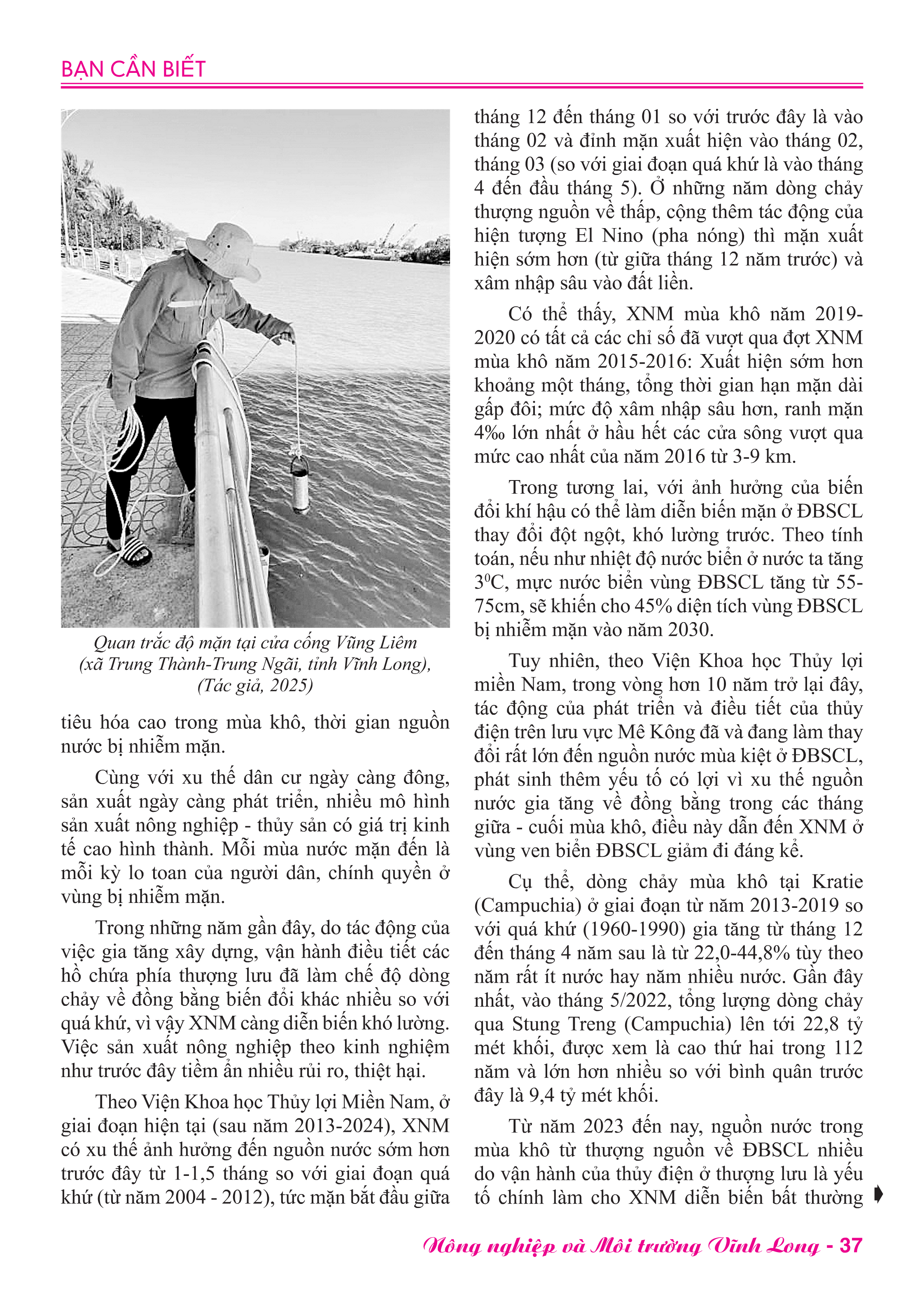 BẠN CẦN BIẾT

Quan trắc độ mặn tại cửa cống Vũng Liêm (xã Trung Thành-Trung Ngãi, tỉnh Vĩnh Long), (Tác giả, 2025)

tiêu hóa cao trong mùa khô, thời gian nguồn nước bị nhiễm mặn.

Cùng với xu thế dân cư ngày càng đông, sản xuất ngày càng phát triển, nhiều mô hình sản xuất nông nghiệp - thủy sản có giá trị kinh tế cao hình thành. Mỗi mùa nước mặn đến là mỗi kỳ lo toan của người dân, chính quyền ở vùng bị nhiễm mặn.

Trong những năm gần đây, do tác động của việc gia tăng xây dựng, vận hành điều tiết các hồ chứa phía thượng lưu đã làm chế độ dòng chảy về đồng bằng biến đổi khác nhiều so với quá khứ, vì vậy XNM càng diễn biến khó lường. Việc sản xuất nông nghiệp theo kinh nghiệm như trước đây tiềm ẩn nhiều rủi ro, thiệt hại.

Theo Viện Khoa học Thủy lợi Miền Nam, ở giai đoạn hiện tại (sau năm 2013-2024), XNM có xu thế ảnh hưởng đến nguồn nước sớm hơn trước đây từ 1-1,5 tháng so với giai đoạn quá khứ (từ năm 2004 - 2012), tức mặn bắt đầu giữa tháng 12 đến tháng 01 so với trước đây là vào tháng 02 và đỉnh mặn xuất hiện vào tháng 02, tháng 03 (so với giai đoạn quá khứ là vào tháng 4 đến đầu tháng 5). Ở những năm dòng chảy thượng nguồn về thấp, cộng thêm tác động của hiện tượng El Nino (pha nóng) thì mặn xuất hiện sớm hơn (từ giữa tháng 12 năm trước) và xâm nhập sâu vào đất liền.

Có thể thấy, XNM mùa khô năm 2019-2020 có tất cả các chỉ số đã vượt qua đợt XNM mùa khô năm 2015-2016: Xuất hiện sớm hơn khoảng một tháng, tổng thời gian hạn mặn dài gấp đôi; mức độ xâm nhập sâu hơn, ranh mặn 4‰ lớn nhất ở hầu hết các cửa sông vượt qua mức cao nhất của năm 2016 từ 3-9 km.

Trong tương lai, với ảnh hưởng của biến đổi khí hậu có thể làm diễn biến mặn ở ĐBSCL thay đổi đột ngột, khó lường trước. Theo tính toán, nếu như nhiệt độ nước biển ở nước ta tăng $3^0$C, mực nước biển vùng ĐBSCL tăng từ 55-75cm, sẽ khiến cho 45% diện tích vùng ĐBSCL bị nhiễm mặn vào năm 2030.

Tuy nhiên, theo Viện Khoa học Thủy lợi miền Nam, trong vòng hơn 10 năm trở lại đây, tác động của phát triển và điều tiết của thủy điện trên lưu vực Mê Kông đã và đang làm thay đổi rất lớn đến nguồn nước mùa kiệt ở ĐBSCL, phát sinh thêm yếu tố có lợi vì xu thế nguồn nước gia tăng về đồng bằng trong các tháng giữa - cuối mùa khô, điều này dẫn đến XNM ở vùng ven biển ĐBSCL giảm đi đáng kể.

Cụ thể, dòng chảy mùa khô tại Kratie (Campuchia) ở giai đoạn từ năm 2013-2019 so với quá khứ (1960-1990) gia tăng từ tháng 12 đến tháng 4 năm sau là từ 22,0-44,8% tùy theo năm rất ít nước hay năm nhiều nước. Gần đây nhất, vào tháng 5/2022, tổng lượng dòng chảy qua Stung Treng (Campuchia) lên tới 22,8 tỷ mét khối, được xem là cao thứ hai trong 112 năm và lớn hơn nhiều so với bình quân trước đây là 9,4 tỷ mét khối.

Từ năm 2023 đến nay, nguồn nước trong mùa khô từ thượng nguồn về ĐBSCL nhiều do vận hành của thủy điện ở thượng lưu là yếu tố chính làm cho XNM diễn biến bất thường

Nông nghiệp và Môi trường Vĩnh Long - 37